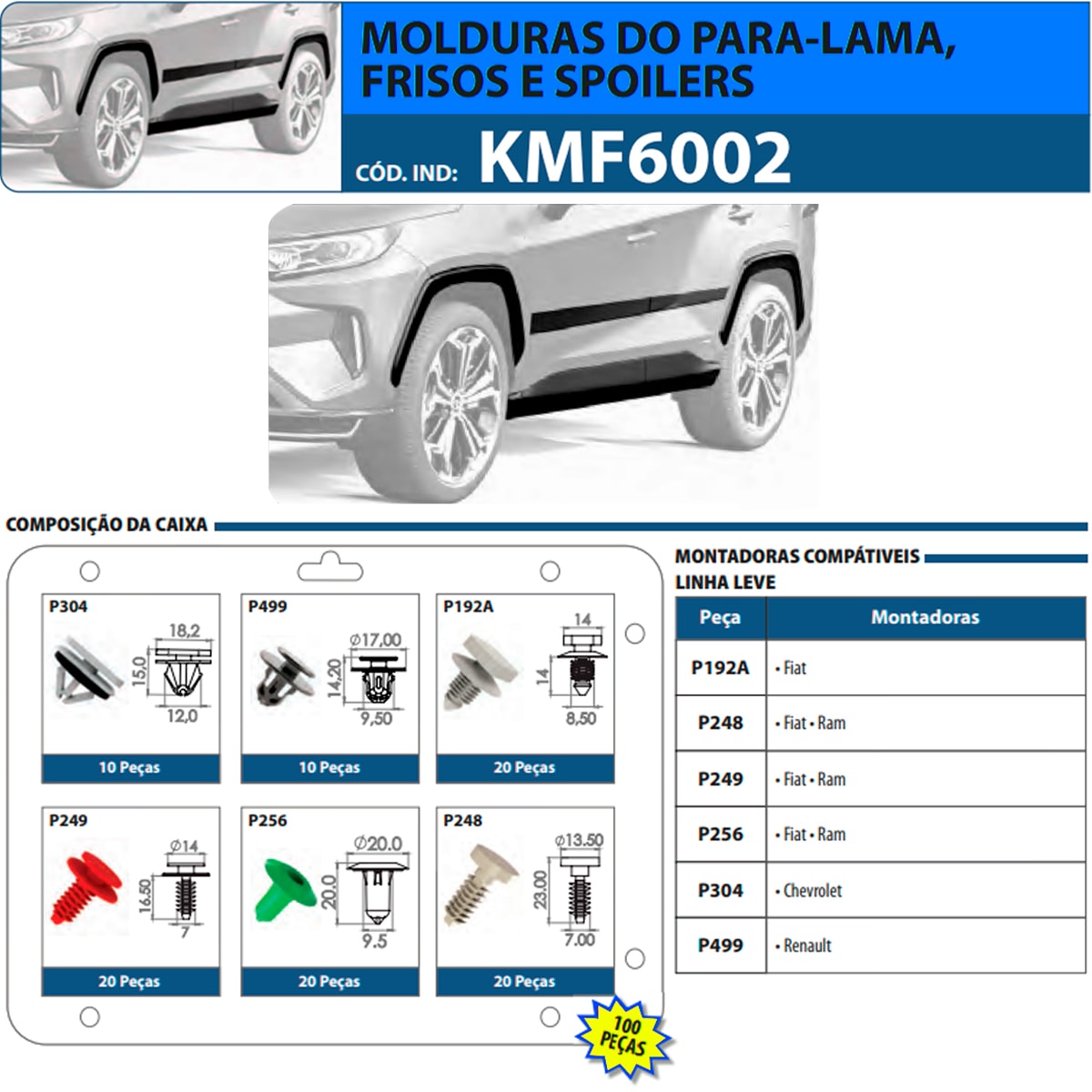 MOLDURAS DO PARA-LAMA, FRISOS E SPOILERS

CÓD. IND: KMF6002

COMPOSIÇÃO DA CAIXA

P304
18,2
15,0
12,0
10 Peças

P499
Ø17,00
14,20
9,50
10 Peças

P192A
14
14
8,50
20 Peças

P249
Ø14
16,50
7
20 Peças

P256
Ø20.0
20.0
9.5
20 Peças

P248
Ø13.50
23.00
7.00
20 Peças

100 PEÇAS

MONTADORAS COMPÁTIVEIS
LINHA LEVE

| Peça | Montadoras |
|---|---|
| P192A | • Fiat |
| P248 | • Fiat • Ram |
| P249 | • Fiat • Ram |
| P256 | • Fiat • Ram |
| P304 | • Chevrolet |
| P499 | • Renault |